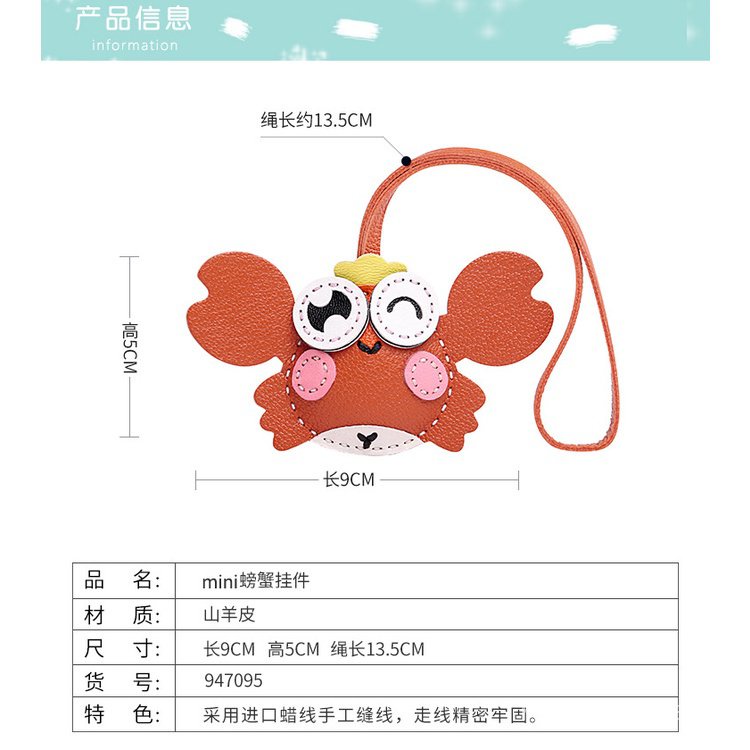 产品信息
information

绳长约13.5CM

高5CM

长9CM

| 品　名: | mini螃蟹挂件 |
|---|---|
| 材　质: | 山羊皮 |
| 尺　寸: | 长9CM 高5CM 绳长13.5CM |
| 货　号: | 947095 |
| 特　色: | 采用进口蜡线手工缝线，走线精密牢固。 |